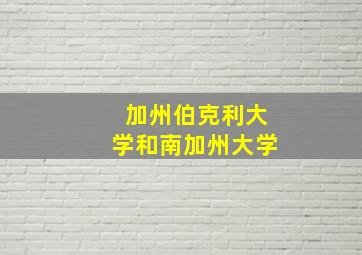 加州伯克利大学和南加州大学